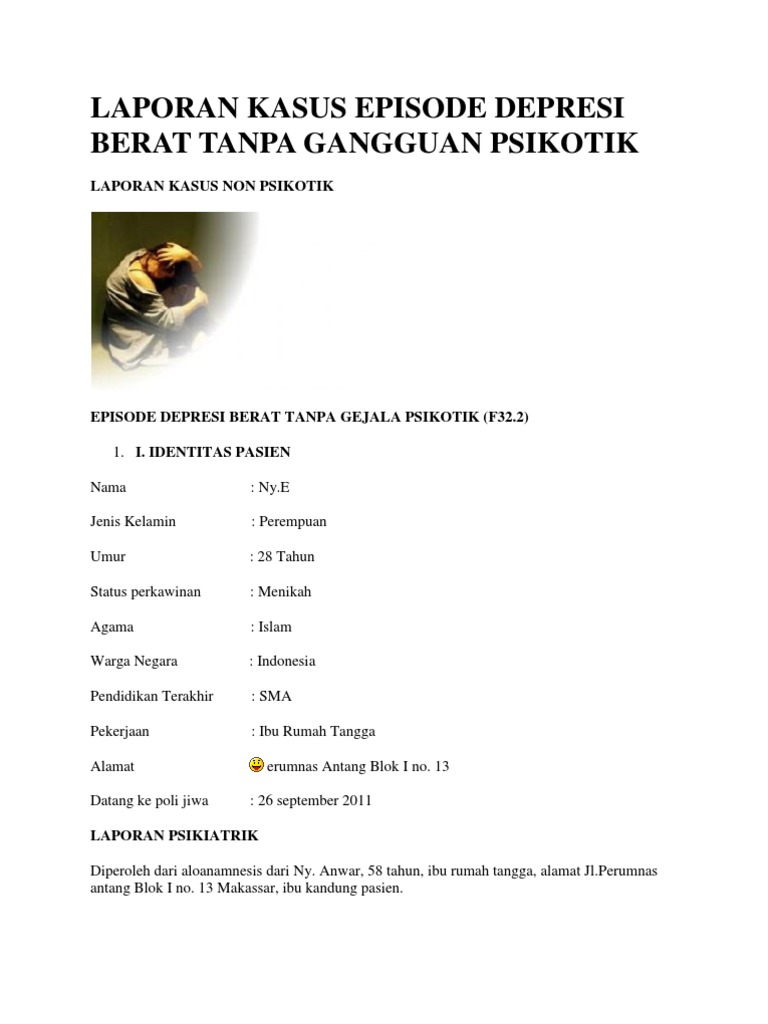 LAPORAN KASUS EPISODE DEPRESI BERAT TANPA GANGGUAN PSIKOTIK

LAPORAN KASUS NON PSIKOTIK

EPISODE DEPRESI BERAT TANPA GEJALA PSIKOTIK (F32.2)

1. I. IDENTITAS PASIEN

Nama : Ny.E

Jenis Kelamin : Perempuan

Umur : 28 Tahun

Status perkawinan : Menikah

Agama : Islam

Warga Negara : Indonesia

Pendidikan Terakhir : SMA

Pekerjaan : Ibu Rumah Tangga

Alamat erumnas Antang Blok I no. 13

Datang ke poli jiwa : 26 september 2011

LAPORAN PSIKIATRIK

Diperoleh dari aloanamnesis dari Ny. Anwar, 58 tahun, ibu rumah tangga, alamat Jl.Perumnas antang Blok I no. 13 Makassar, ibu kandung pasien.